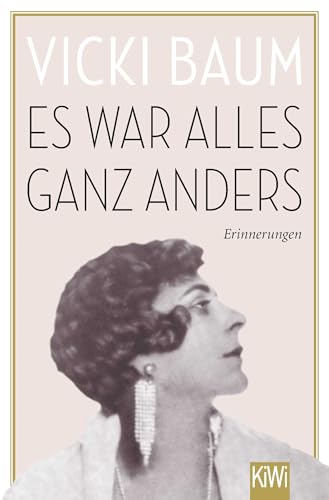 VICKI BAUM

ES WAR ALLES GANZ ANDERS

Erinnerungen

KiWi